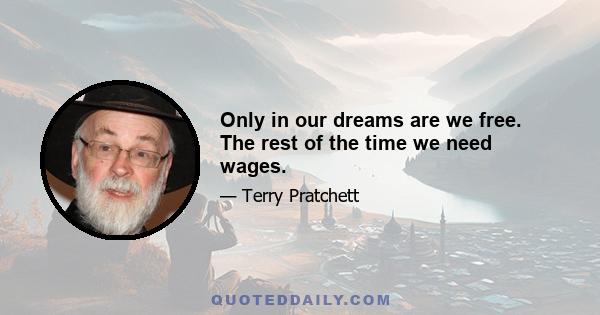 Only in our dreams are we free. The rest of the time we need wages.

— Terry Pratchett

QUOTEDDAILY.COM